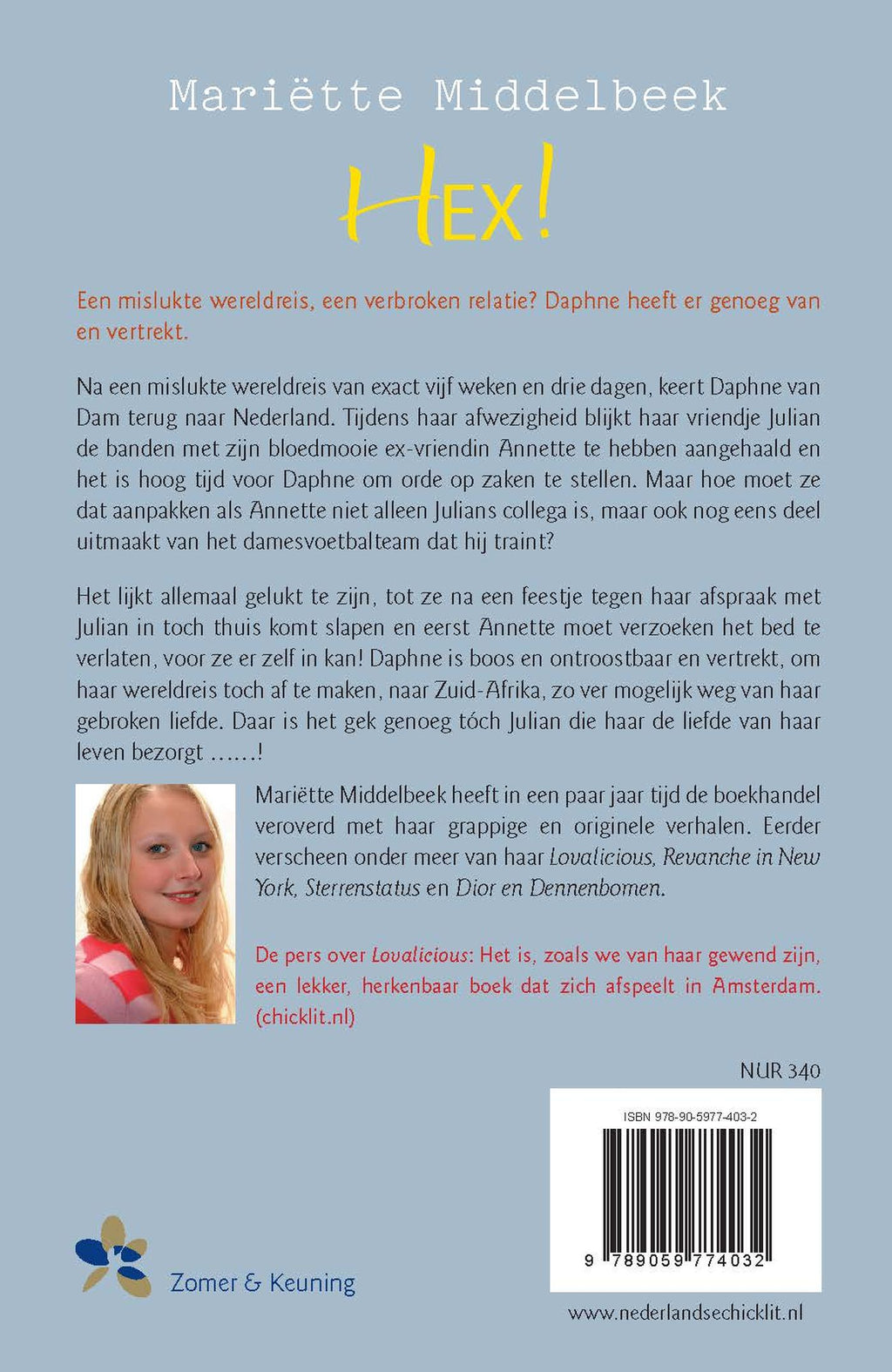 Mariëtte Middelbeek

HEX!

Een mislukte wereldreis, een verbroken relatie? Daphne heeft er genoeg van en vertrekt.

Na een mislukte wereldreis van exact vijf weken en drie dagen, keert Daphne van Dam terug naar Nederland. Tijdens haar afwezigheid blijkt haar vriendje Julian de banden met zijn bloedmooie ex-vriendin Annette te hebben aangehaald en het is hoog tijd voor Daphne om orde op zaken te stellen. Maar hoe moet ze dat aanpakken als Annette niet alleen Julians collega is, maar ook nog eens deel uitmaakt van het damesvoetbalteam dat hij traint?

Het lijkt allemaal gelukt te zijn, tot ze na een feestje tegen haar afspraak met Julian in toch thuis komt slapen en eerst Annette moet verzoeken het bed te verlaten, voor ze er zelf in kan! Daphne is boos en ontroostbaar en vertrekt, om haar wereldreis toch af te maken, naar Zuid-Afrika, zo ver mogelijk weg van haar gebroken liefde. Daar is het gek genoeg tóch Julian die haar de liefde van haar leven bezorgt ......!

Mariëtte Middelbeek heeft in een paar jaar tijd de boekhandel veroverd met haar grappige en originele verhalen. Eerder verscheen onder meer van haar Lovalicious, Revanche in New York, Sterrenstatus en Dior en Dennenbomen.

De pers over Lovalicious: Het is, zoals we van haar gewend zijn, een lekker, herkenbaar boek dat zich afspeelt in Amsterdam. (chicklit.nl)

NUR 340

ISBN 978-90-5977-403-2

9 789059 774032

Zomer & Keuning

www.nederlandsechicklit.nl